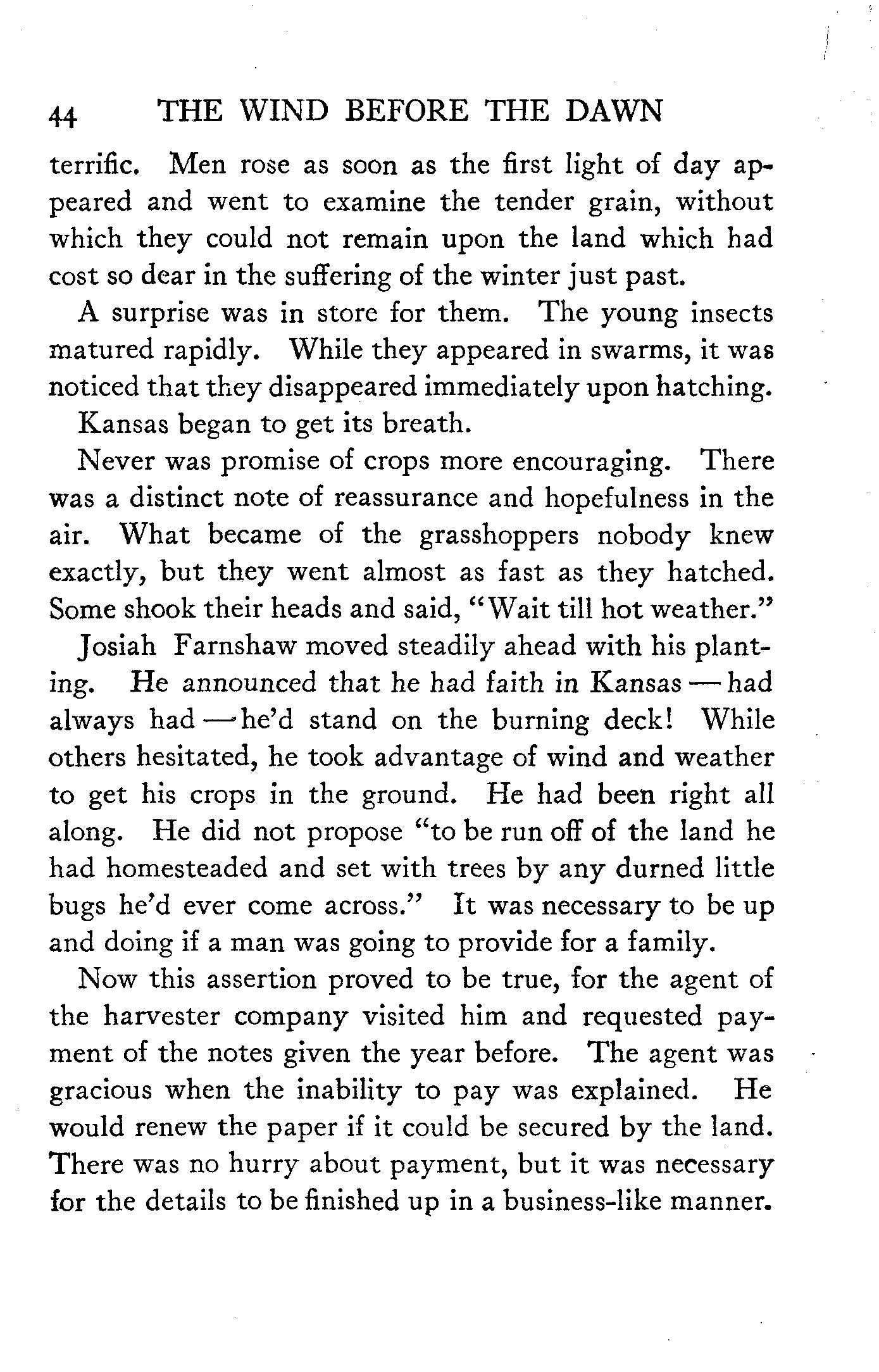 44 THE WIND BEFORE THE DAWN

terrific. Men rose as soon as the first light of day appeared and went to examine the tender grain, without which they could not remain upon the land which had cost so dear in the suffering of the winter just past.

A surprise was in store for them. The young insects matured rapidly. While they appeared in swarms, it was noticed that they disappeared immediately upon hatching.

Kansas began to get its breath.

Never was promise of crops more encouraging. There was a distinct note of reassurance and hopefulness in the air. What became of the grasshoppers nobody knew exactly, but they went almost as fast as they hatched. Some shook their heads and said, "Wait till hot weather."

Josiah Farnshaw moved steadily ahead with his planting. He announced that he had faith in Kansas — had always had — he'd stand on the burning deck! While others hesitated, he took advantage of wind and weather to get his crops in the ground. He had been right all along. He did not propose "to be run off of the land he had homesteaded and set with trees by any durned little bugs he'd ever come across." It was necessary to be up and doing if a man was going to provide for a family.

Now this assertion proved to be true, for the agent of the harvester company visited him and requested payment of the notes given the year before. The agent was gracious when the inability to pay was explained. He would renew the paper if it could be secured by the land. There was no hurry about payment, but it was necessary for the details to be finished up in a business-like manner.